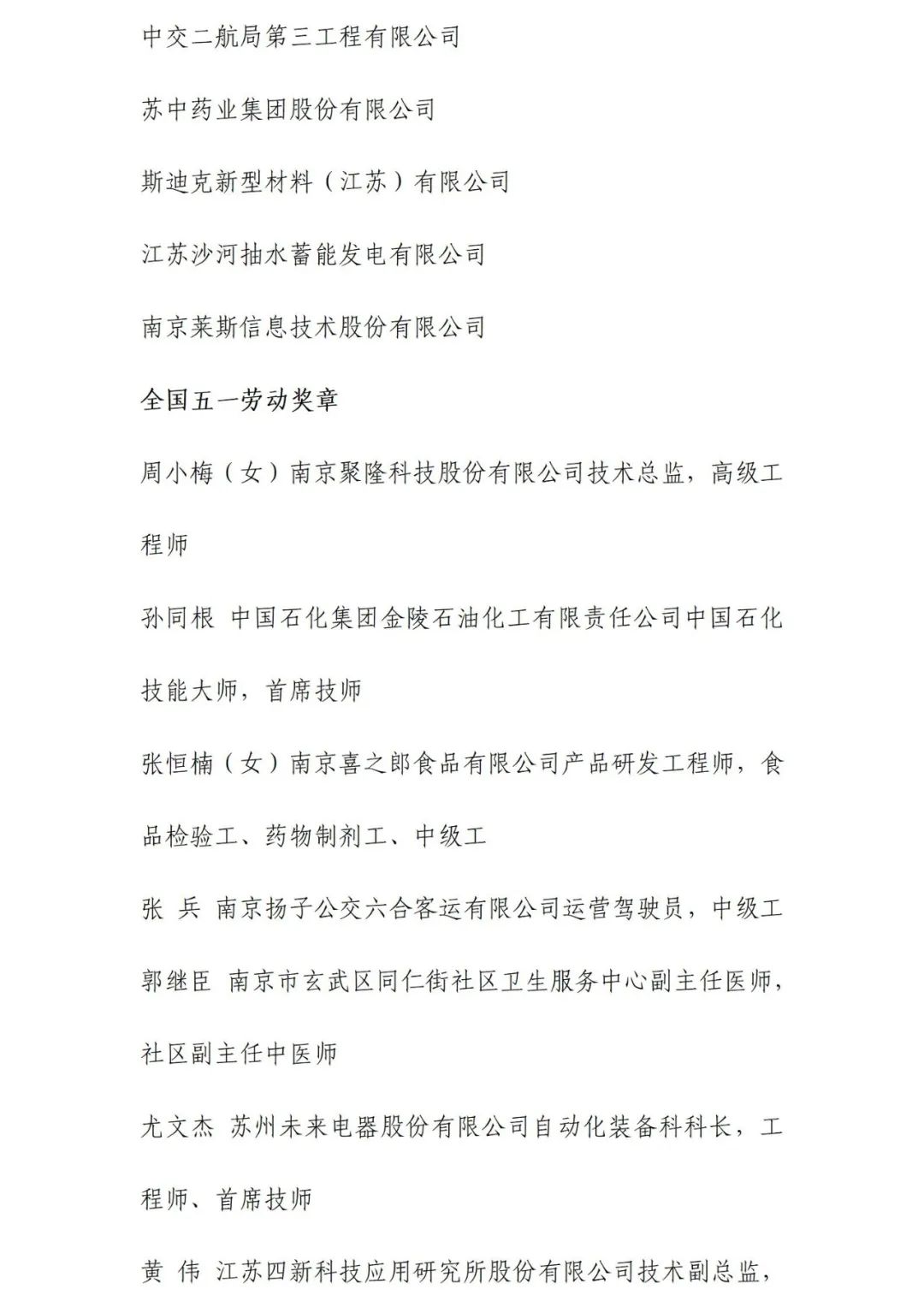 中交二航局第三工程有限公司

苏中药业集团股份有限公司

斯迪克新型材料（江苏）有限公司

江苏沙河抽水蓄能发电有限公司

南京莱斯信息技术股份有限公司

全国五一劳动奖章

周小梅（女）南京聚隆科技股份有限公司技术总监，高级工程师

孙同根 中国石化集团金陵石油化工有限责任公司中国石化技能大师，首席技师

张恒楠（女）南京喜之郎食品有限公司产品研发工程师，食品检验工、药物制剂工、中级工

张 兵 南京扬子公交六合客运有限公司运营驾驶员，中级工

郭继臣 南京市玄武区同仁街社区卫生服务中心副主任医师，社区副主任中医师

尤文杰 苏州未来电器股份有限公司自动化装备科科长，工程师、首席技师

黄 伟 江苏四新科技应用研究所股份有限公司技术副总监，